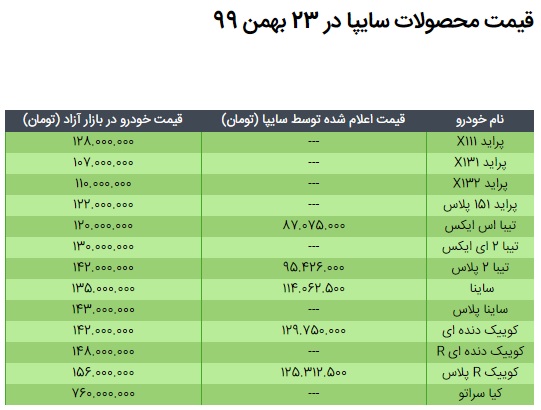 قیمت محصولات سایپا در ۲۳ بهمن ۹۹

| نام خودرو | قیمت اعلام شده توسط سایپا (تومان) | قیمت خودرو در بازار آزاد (تومان) |
|---|---|---|
| پراید X۱۱۱ | --- | ۱۲۸.۰۰۰.۰۰۰ |
| پراید X۱۳۱ | --- | ۱۰۷.۰۰۰.۰۰۰ |
| پراید X۱۳۲ | --- | ۱۱۰.۰۰۰.۰۰۰ |
| پراید ۱۵۱ پلاس | --- | ۱۲۲.۰۰۰.۰۰۰ |
| تیبا اس ایکس | ۸۷.۰۷۵.۰۰۰ | ۱۲۰.۰۰۰.۰۰۰ |
| تیبا ۲ ای ایکس | --- | ۱۳۰.۰۰۰.۰۰۰ |
| تیبا ۲ پلاس | ۹۵.۴۲۶.۰۰۰ | ۱۴۲.۰۰۰.۰۰۰ |
| ساینا | ۱۱۴.۰۶۲.۵۰۰ | ۱۳۵.۰۰۰.۰۰۰ |
| ساینا پلاس | --- | ۱۴۳.۰۰۰.۰۰۰ |
| کوییک دنده ای | ۱۲۹.۷۵۰.۰۰۰ | ۱۴۲.۰۰۰.۰۰۰ |
| کوییک دنده ای R | --- | ۱۴۸.۰۰۰.۰۰۰ |
| کوییک R پلاس | ۱۲۵.۳۱۲.۵۰۰ | ۱۵۶.۰۰۰.۰۰۰ |
| کیا سراتو | --- | ۷۶۰.۰۰۰.۰۰۰ |